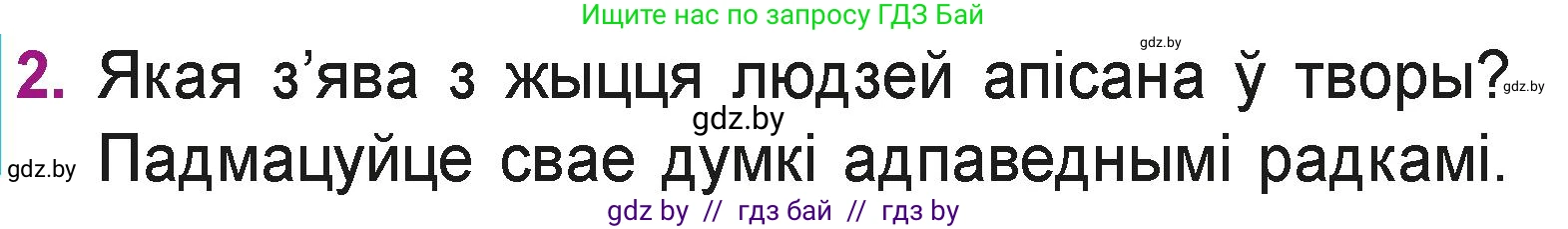 Ищите нас по запросу ГДЗ Бай

gdz.by

2. Якая з’ява з жыцця людзей апісана ў творы? gdz.by

gdz.by

gdz.by Падмацуйце свае думкі адпаведнымі радкамі.

gdz by // гдз бай // гдз by